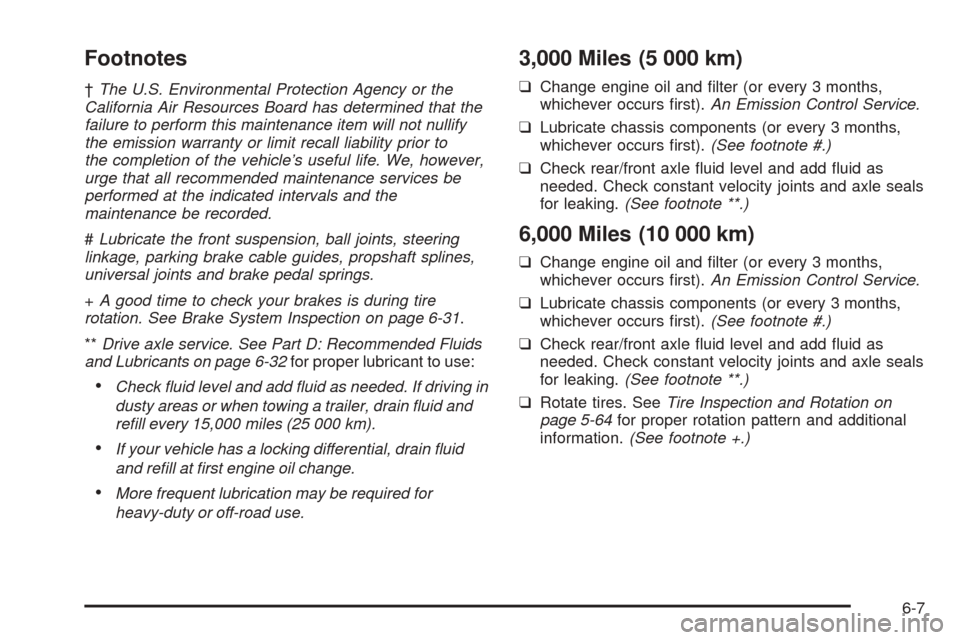 Footnotes

† The U.S. Environmental Protection Agency or the California Air Resources Board has determined that the failure to perform this maintenance item will not nullify the emission warranty or limit recall liability prior to the completion of the vehicle's useful life. We, however, urge that all recommended maintenance services be performed at the indicated intervals and the maintenance be recorded.

# Lubricate the front suspension, ball joints, steering linkage, parking brake cable guides, propshaft splines, universal joints and brake pedal springs.

+ A good time to check your brakes is during tire rotation. See Brake System Inspection on page 6-31.

** Drive axle service. See Part D: Recommended Fluids and Lubricants on page 6-32 for proper lubricant to use:

• Check fluid level and add fluid as needed. If driving in dusty areas or when towing a trailer, drain fluid and refill every 15,000 miles (25 000 km).

• If your vehicle has a locking differential, drain fluid and refill at first engine oil change.

• More frequent lubrication may be required for heavy-duty or off-road use.

3,000 Miles (5 000 km)

❑ Change engine oil and filter (or every 3 months, whichever occurs first). An Emission Control Service.

❑ Lubricate chassis components (or every 3 months, whichever occurs first). (See footnote #.)

❑ Check rear/front axle fluid level and add fluid as needed. Check constant velocity joints and axle seals for leaking. (See footnote **.)

6,000 Miles (10 000 km)

❑ Change engine oil and filter (or every 3 months, whichever occurs first). An Emission Control Service.

❑ Lubricate chassis components (or every 3 months, whichever occurs first). (See footnote #.)

❑ Check rear/front axle fluid level and add fluid as needed. Check constant velocity joints and axle seals for leaking. (See footnote **.)

❑ Rotate tires. See Tire Inspection and Rotation on page 5-64 for proper rotation pattern and additional information. (See footnote +.)

6-7

carmanualsonline.info